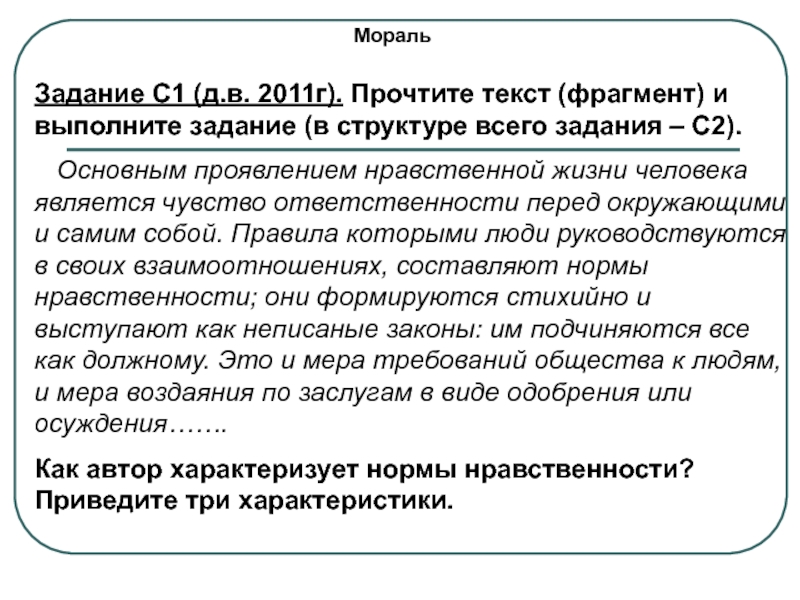 Мораль

Задание С1 (д.в. 2011г). Прочтите текст (фрагмент) и выполните задание (в структуре всего задания – С2).

Основным проявлением нравственной жизни человека является чувство ответственности перед окружающими и самим собой. Правила которыми люди руководствуются в своих взаимоотношениях, составляют нормы нравственности; они формируются стихийно и выступают как неписаные законы: им подчиняются все как должному. Это и мера требований общества к людям, и мера воздаяния по заслугам в виде одобрения или осуждения…….

Как автор характеризует нормы нравственности? Приведите три характеристики.